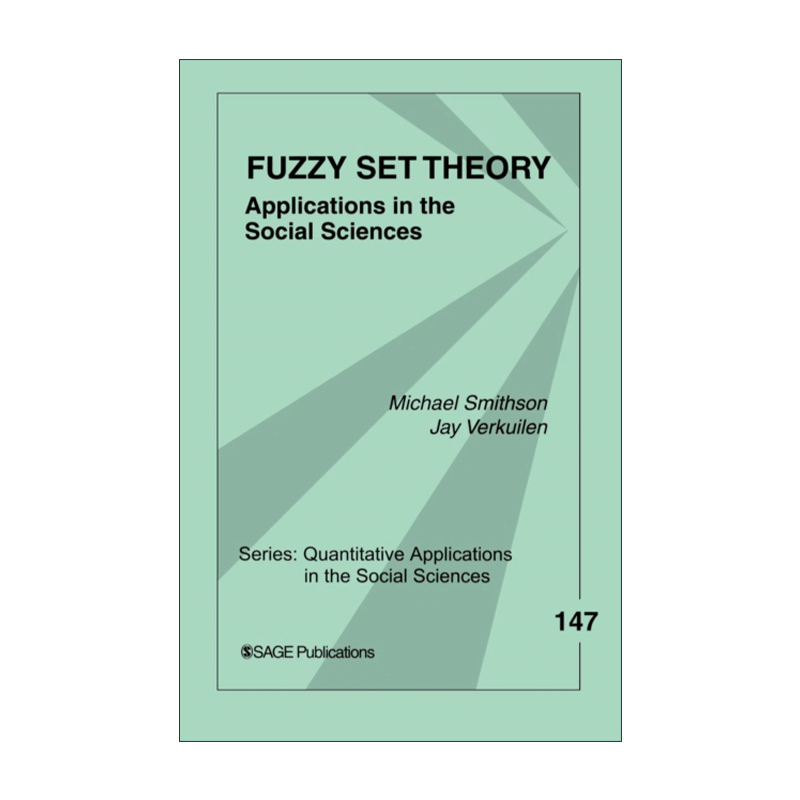 FUZZY SET THEORY
Applications in the Social Sciences

Michael Smithson
Jay Verkuilen

Series: Quantitative Applications in the Social Sciences

147

SAGE Publications